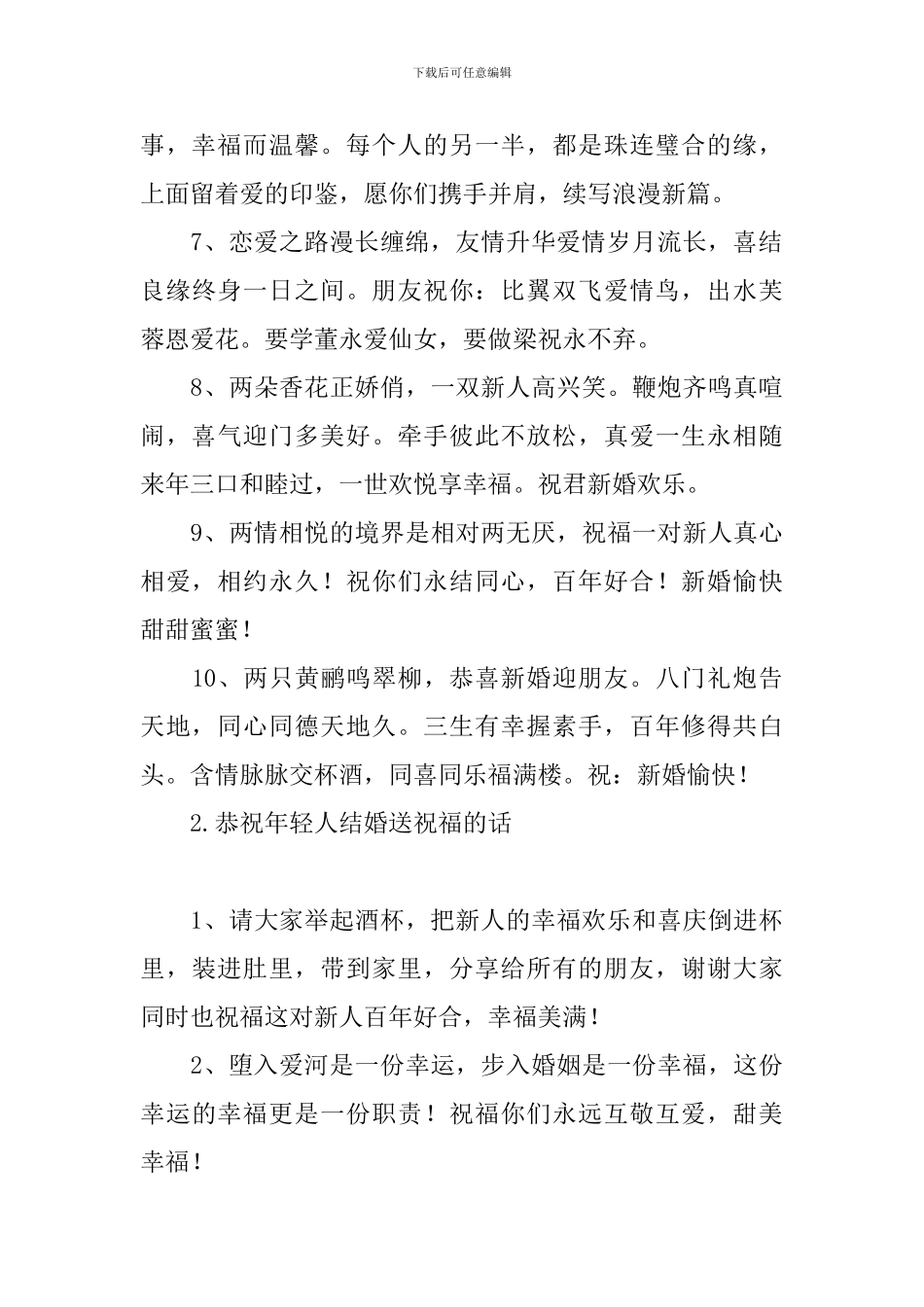 下载后可任意编辑

事，幸福而温馨。每个人的另一半，都是珠连璧合的缘，上面留着爱的印鉴，愿你们携手并肩，续写浪漫新篇。

7、恋爱之路漫长缠绵，友情升华爱情岁月流长，喜结良缘终身一日之间。朋友祝你：比翼双飞爱情鸟，出水芙蓉恩爱花。要学董永爱仙女，要做梁祝永不弃。

8、两朵香花正娇俏，一双新人高兴笑。鞭炮齐鸣真喧闹，喜气迎门多美好。牵手彼此不放松，真爱一生永相随来年三口和睦过，一世欢悦享幸福。祝君新婚欢乐。

9、两情相悦的境界是相对两无厌，祝福一对新人真心相爱，相约永久！祝你们永结同心，百年好合！新婚愉快甜甜蜜蜜！

10、两只黄鹂鸣翠柳，恭喜新婚迎朋友。八门礼炮告天地，同心同德天地久。三生有幸握素手，百年修得共白头。含情脉脉交杯酒，同喜同乐福满楼。祝：新婚愉快！

2.恭祝年轻人结婚送祝福的话

1、请大家举起酒杯，把新人的幸福欢乐和喜庆倒进杯里，装进肚里，带到家里，分享给所有的朋友，谢谢大家同时也祝福这对新人百年好合，幸福美满！

2、堕入爱河是一份幸运，步入婚姻是一份幸福，这份幸运的幸福更是一份职责！祝福你们永远互敬互爱，甜美幸福！